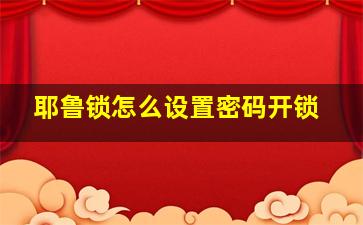 耶鲁锁怎么设置密码开锁